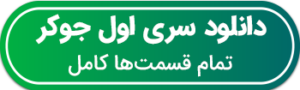 دانلود سری اول جوکر
تمام قسمت‌ها کامل